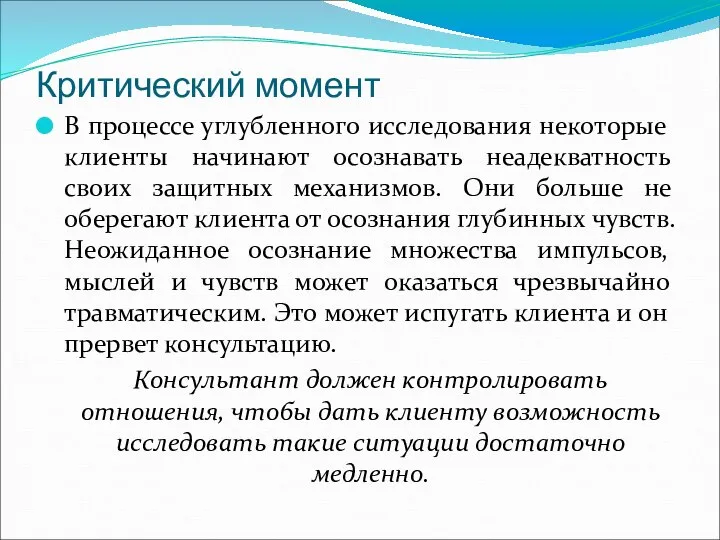 Критический момент

В процессе углубленного исследования некоторые клиенты начинают осознавать неадекватность своих защитных механизмов. Они больше не оберегают клиента от осознания глубинных чувств. Неожиданное осознание множества импульсов, мыслей и чувств может оказаться чрезвычайно травматическим. Это может испугать клиента и он прервет консультацию.

Консультант должен контролировать отношения, чтобы дать клиенту возможность исследовать такие ситуации достаточно медленно.